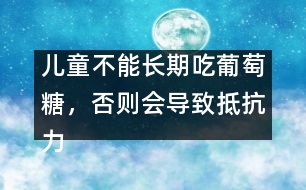 儿童不能长期吃葡萄糖，否则会导致抵抗力